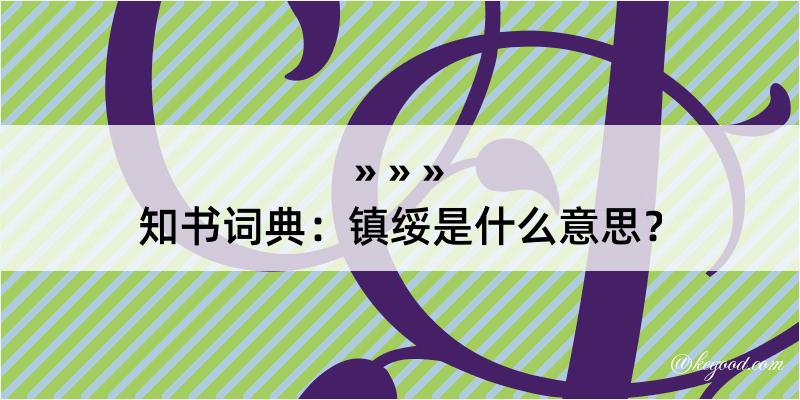 » » »
知书词典：镇绥是什么意思？

@kegood.com